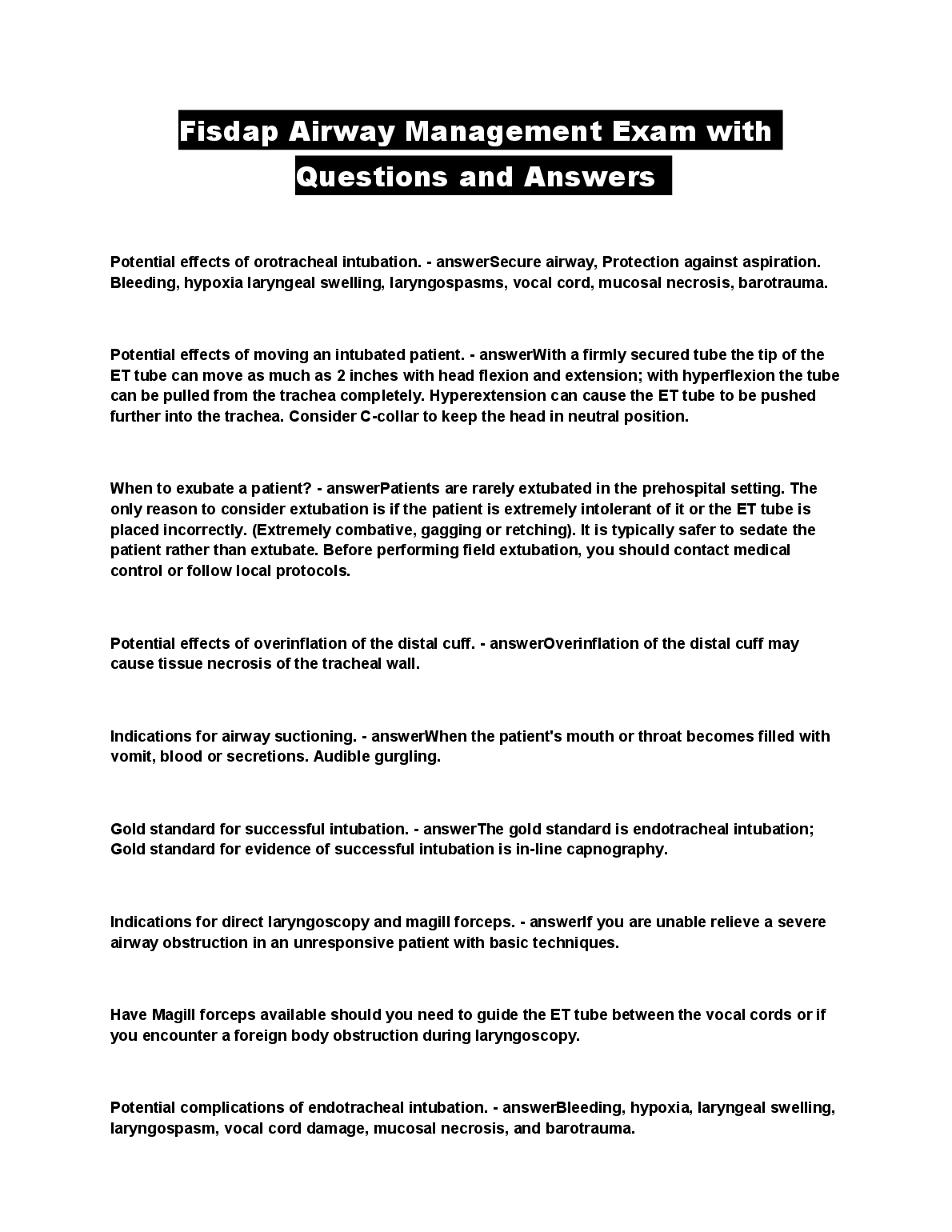 Fisdap Airway Management Exam with Questions and Answers

Potential effects of orotracheal intubation. - answerSecure airway, Protection against aspiration. Bleeding, hypoxia laryngeal swelling, laryngospasms, vocal cord, mucosal necrosis, barotrauma.

Potential effects of moving an intubated patient. - answerWith a firmly secured tube the tip of the ET tube can move as much as 2 inches with head flexion and extension; with hyperflexion the tube can be pulled from the trachea completely. Hyperextension can cause the ET tube to be pushed further into the trachea. Consider C-collar to keep the head in neutral position.

When to exubate a patient? - answerPatients are rarely extubated in the prehospital setting. The only reason to consider extubation is if the patient is extremely intolerant of it or the ET tube is placed incorrectly. (Extremely combative, gagging or retching). It is typically safer to sedate the patient rather than extubate. Before performing field extubation, you should contact medical control or follow local protocols.

Potential effects of overinflation of the distal cuff. - answerOverinflation of the distal cuff may cause tissue necrosis of the tracheal wall.

Indications for airway suctioning. - answerWhen the patient's mouth or throat becomes filled with vomit, blood or secretions. Audible gurgling.

Gold standard for successful intubation. - answerThe gold standard is endotracheal intubation; Gold standard for evidence of successful intubation is in-line capnography.

Indications for direct laryngoscopy and magill forceps. - answerIf you are unable relieve a severe airway obstruction in an unresponsive patient with basic techniques.

Have Magill forceps available should you need to guide the ET tube between the vocal cords or if you encounter a foreign body obstruction during laryngoscopy.

Potential complications of endotracheal intubation. - answerBleeding, hypoxia, laryngeal swelling, laryngospasm, vocal cord damage, mucosal necrosis, and barotrauma.